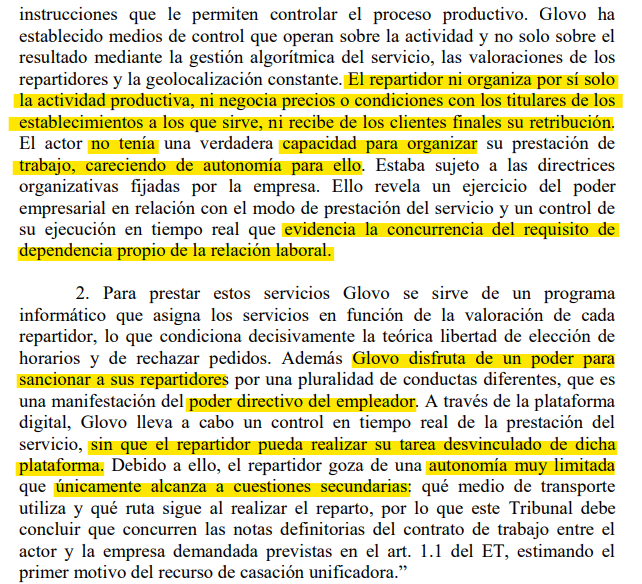 instrucciones que le permiten controlar el proceso productivo. Glovo ha establecido medios de control que operan sobre la actividad y no solo sobre el resultado mediante la gestión algorítmica del servicio, las valoraciones de los repartidores y la geolocalización constante. El repartidor ni organiza por sí solo la actividad productiva, ni negocia precios o condiciones con los titulares de los establecimientos a los que sirve, ni recibe de los clientes finales su retribución. El actor no tenía una verdadera capacidad para organizar su prestación de trabajo, careciendo de autonomía para ello. Estaba sujeto a las directrices organizativas fijadas por la empresa. Ello revela un ejercicio del poder empresarial en relación con el modo de prestación del servicio y un control de su ejecución en tiempo real que evidencia la concurrencia del requisito de dependencia propio de la relación laboral.

2. Para prestar estos servicios Glovo se sirve de un programa informático que asigna los servicios en función de la valoración de cada repartidor, lo que condiciona decisivamente la teórica libertad de elección de horarios y de rechazar pedidos. Además Glovo disfruta de un poder para sancionar a sus repartidores por una pluralidad de conductas diferentes, que es una manifestación del poder directivo del empleador. A través de la plataforma digital, Glovo lleva a cabo un control en tiempo real de la prestación del servicio, sin que el repartidor pueda realizar su tarea desvinculado de dicha plataforma. Debido a ello, el repartidor goza de una autonomía muy limitada que únicamente alcanza a cuestiones secundarias: qué medio de transporte utiliza y qué ruta sigue al realizar el reparto, por lo que este Tribunal debe concluir que concurren las notas definitorias del contrato de trabajo entre el actor y la empresa demandada previstas en el art. 1.1 del ET, estimando el primer motivo del recurso de casación unificadora.”